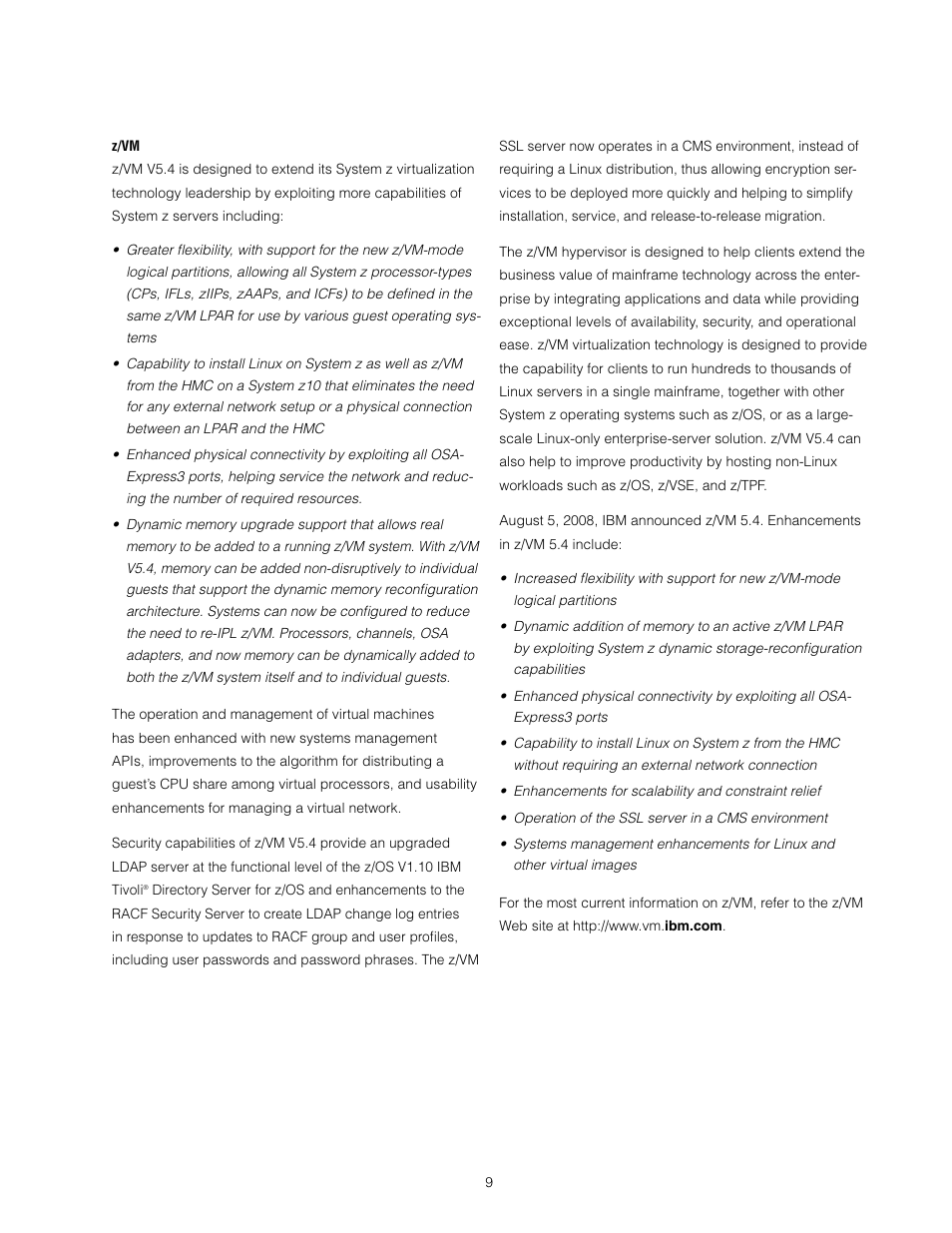 z/VM

z/VM V5.4 is designed to extend its System z virtualization technology leadership by exploiting more capabilities of System z servers including:

• Greater flexibility, with support for the new z/VM-mode logical partitions, allowing all System z processor-types (CPs, IFLs, zIIPs, zAAPs, and ICFs) to be defined in the same z/VM LPAR for use by various guest operating systems
• Capability to install Linux on System z as well as z/VM from the HMC on a System z10 that eliminates the need for any external network setup or a physical connection between an LPAR and the HMC
• Enhanced physical connectivity by exploiting all OSA-Express3 ports, helping service the network and reducing the number of required resources.
• Dynamic memory upgrade support that allows real memory to be added to a running z/VM system. With z/VM V5.4, memory can be added non-disruptively to individual guests that support the dynamic memory reconfiguration architecture. Systems can now be configured to reduce the need to re-IPL z/VM. Processors, channels, OSA adapters, and now memory can be dynamically added to both the z/VM system itself and to individual guests.

The operation and management of virtual machines has been enhanced with new systems management APIs, improvements to the algorithm for distributing a guest's CPU share among virtual processors, and usability enhancements for managing a virtual network.

Security capabilities of z/VM V5.4 provide an upgraded LDAP server at the functional level of the z/OS V1.10 IBM Tivoli® Directory Server for z/OS and enhancements to the RACF Security Server to create LDAP change log entries in response to updates to RACF group and user profiles, including user passwords and password phrases. The z/VM SSL server now operates in a CMS environment, instead of requiring a Linux distribution, thus allowing encryption services to be deployed more quickly and helping to simplify installation, service, and release-to-release migration.

The z/VM hypervisor is designed to help clients extend the business value of mainframe technology across the enterprise by integrating applications and data while providing exceptional levels of availability, security, and operational ease. z/VM virtualization technology is designed to provide the capability for clients to run hundreds to thousands of Linux servers in a single mainframe, together with other System z operating systems such as z/OS, or as a large-scale Linux-only enterprise-server solution. z/VM V5.4 can also help to improve productivity by hosting non-Linux workloads such as z/OS, z/VSE, and z/TPF.

August 5, 2008, IBM announced z/VM 5.4. Enhancements in z/VM 5.4 include:

• Increased flexibility with support for new z/VM-mode logical partitions
• Dynamic addition of memory to an active z/VM LPAR by exploiting System z dynamic storage-reconfiguration capabilities
• Enhanced physical connectivity by exploiting all OSA-Express3 ports
• Capability to install Linux on System z from the HMC without requiring an external network connection
• Enhancements for scalability and constraint relief
• Operation of the SSL server in a CMS environment
• Systems management enhancements for Linux and other virtual images

For the most current information on z/VM, refer to the z/VM Web site at http://www.vm.ibm.com.

9